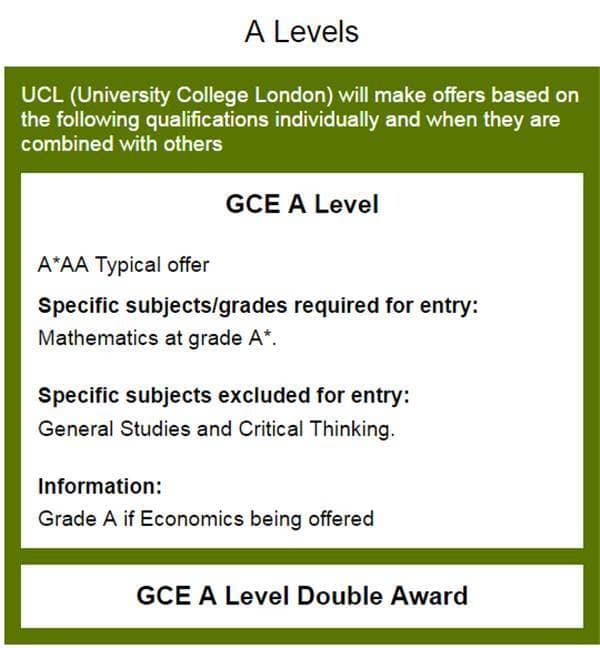 A Levels

UCL (University College London) will make offers based on the following qualifications individually and when they are combined with others

GCE A Level

A*AA Typical offer

Specific subjects/grades required for entry:
Mathematics at grade A*.

Specific subjects excluded for entry:
General Studies and Critical Thinking.

Information:
Grade A if Economics being offered

GCE A Level Double Award